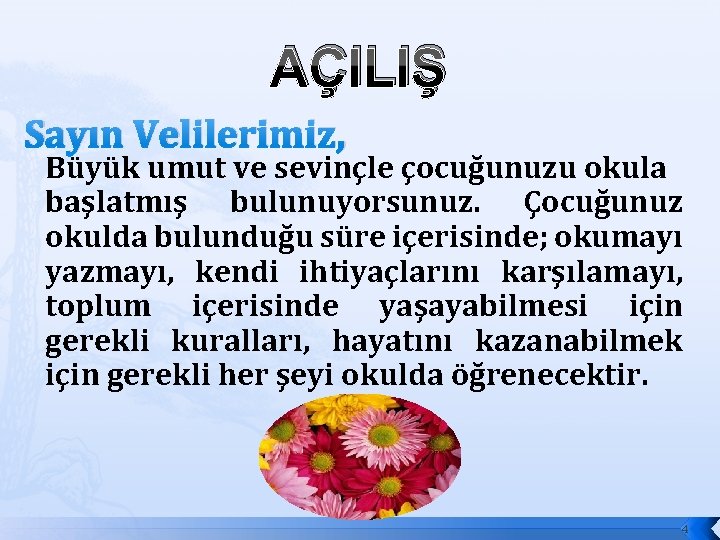 AÇILIŞ

Sayın Velilerimiz,

Büyük umut ve sevinçle çocuğunuzu okula başlatmış bulunuyorsunuz. Çocuğunuz okulda bulunduğu süre içerisinde; okumayı yazmayı, kendi ihtiyaçlarını karşılamayı, toplum içerisinde yaşayabilmesi için gerekli kuralları, hayatını kazanabilmek için gerekli her şeyi okulda öğrenecektir.

4